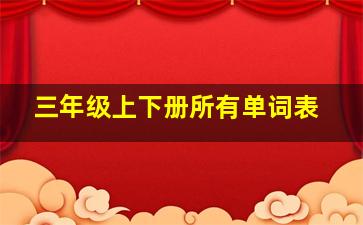 三年级上下册所有单词表